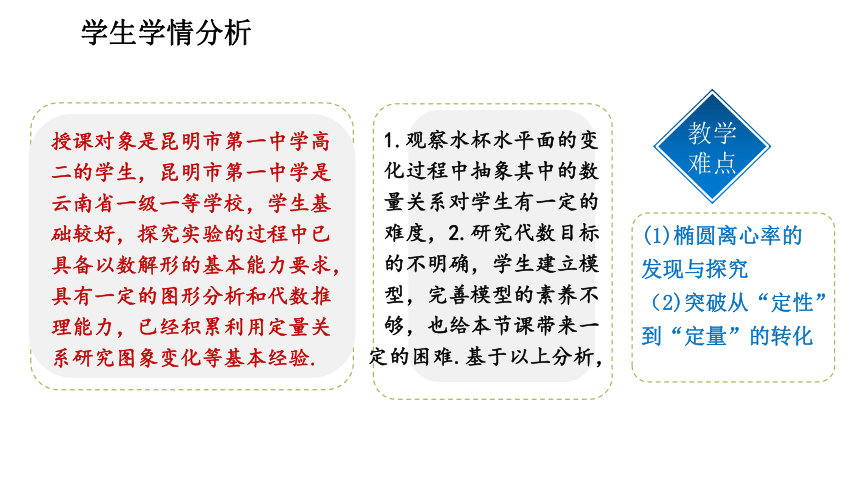 学生学情分析

授课对象是昆明市第一中学高二的学生，昆明市第一中学是云南省一级一等学校，学生基础较好，探究实验的过程中已具备以数解形的基本能力要求，具有一定的图形分析和代数推理能力，已经积累利用定量关系研究图象变化等基本经验.

1.观察水杯水平面的变化过程中抽象其中的数量关系对学生有一定的难度，2.研究代数目标的不明确，学生建立模型，完善模型的素养不够，也给本节课带来一定的困难.基于以上分析，

教学难点

(1)椭圆离心率的发现与探究
(2)突破从“定性”到“定量”的转化